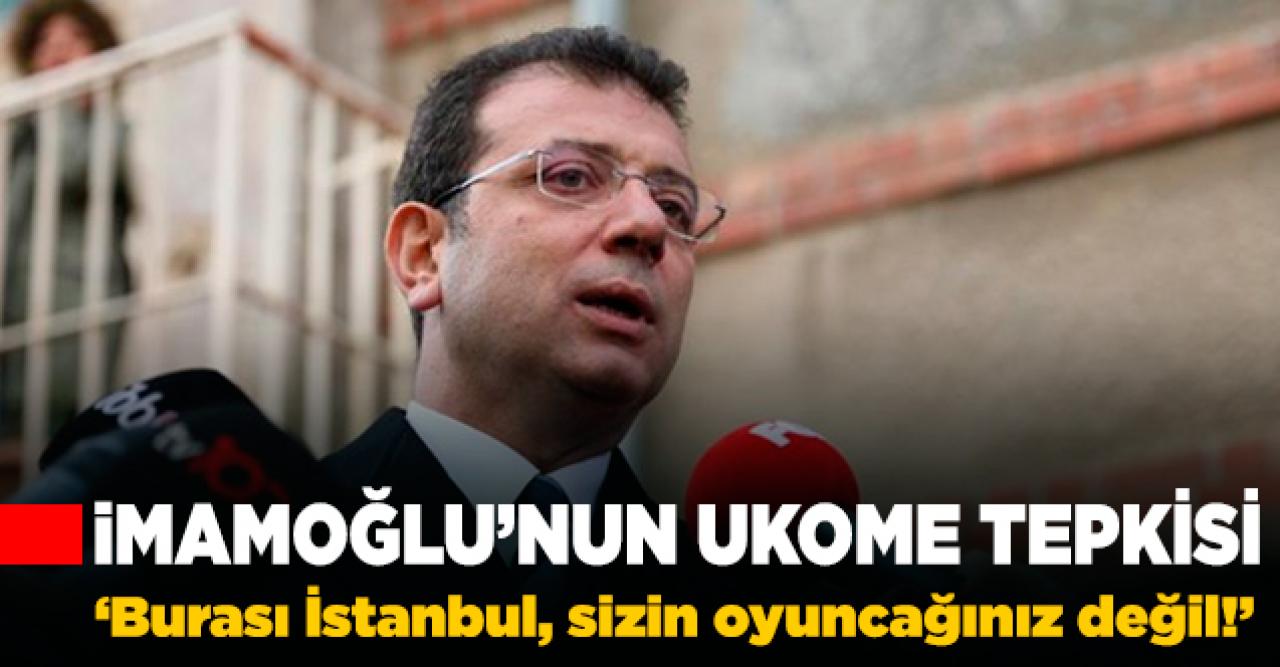 İMAMOĞLU'NUN UKOME TEPKİSİ
'Burası İstanbul, sizin oyuncağınız değil!'